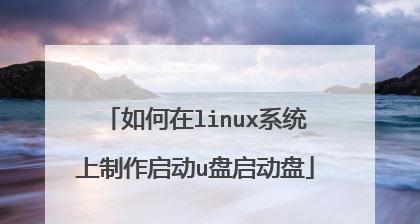 「如何在linux系统上制作启动u盘启动盘」